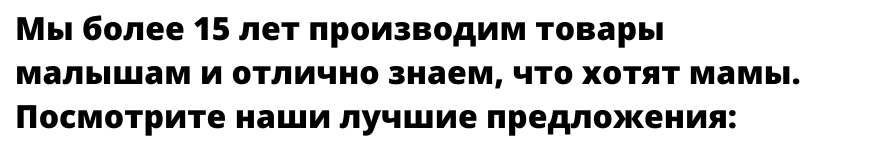 Мы более 15 лет производим товары малышам и отлично знаем, что хотят мамы. Посмотрите наши лучшие предложения: